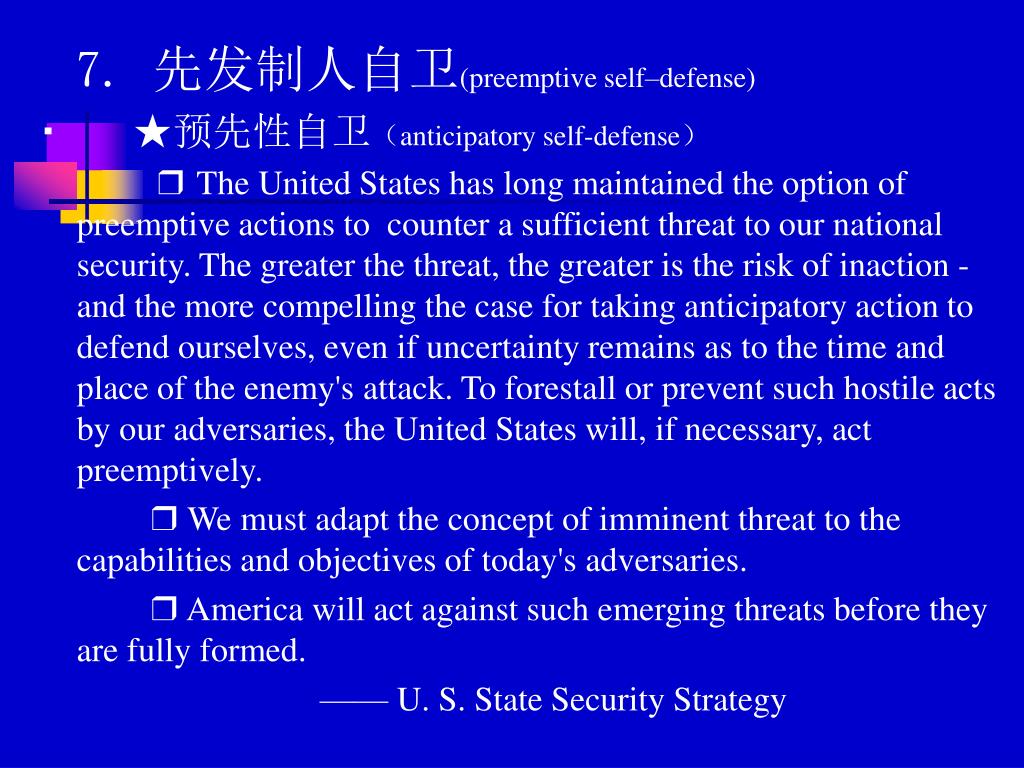 7. 先发制人自卫(preemptive self–defense)

★预先性自卫（anticipatory self-defense）

❒ The United States has long maintained the option of preemptive actions to counter a sufficient threat to our national security. The greater the threat, the greater is the risk of inaction - and the more compelling the case for taking anticipatory action to defend ourselves, even if uncertainty remains as to the time and place of the enemy's attack. To forestall or prevent such hostile acts by our adversaries, the United States will, if necessary, act preemptively.

❒ We must adapt the concept of imminent threat to the capabilities and objectives of today's adversaries.

❒ America will act against such emerging threats before they are fully formed.

—— U. S. State Security Strategy